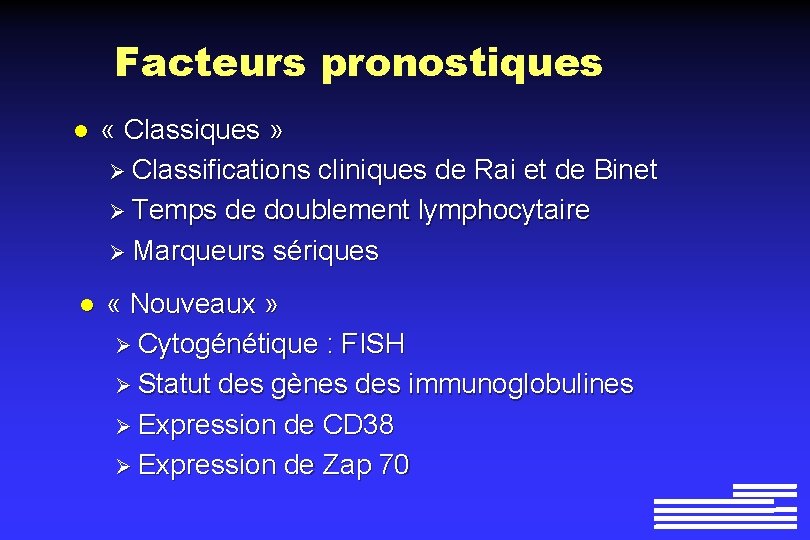 Facteurs pronostiques

● « Classiques »
➢ Classifications cliniques de Rai et de Binet
➢ Temps de doublement lymphocytaire
➢ Marqueurs sériques

● « Nouveaux »
➢ Cytogénétique : FISH
➢ Statut des gènes des immunoglobulines
➢ Expression de CD38
➢ Expression de Zap 70